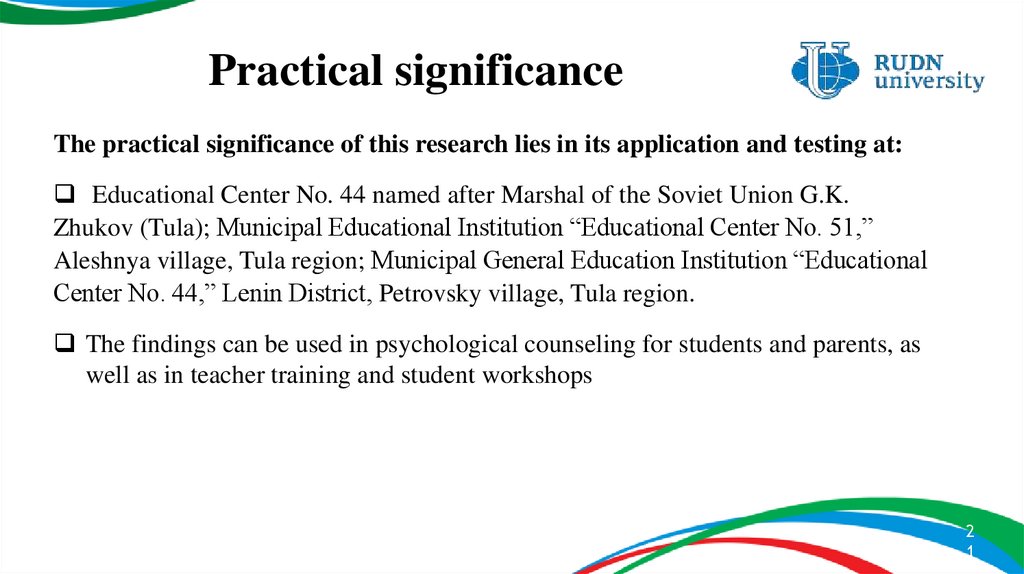 Practical significance

RUDN
university

The practical significance of this research lies in its application and testing at:

☐ Educational Center No. 44 named after Marshal of the Soviet Union G.K. Zhukov (Tula); Municipal Educational Institution "Educational Center No. 51," Aleshnya village, Tula region; Municipal General Education Institution "Educational Center No. 44," Lenin District, Petrovsky village, Tula region.

☐ The findings can be used in psychological counseling for students and parents, as well as in teacher training and student workshops

21